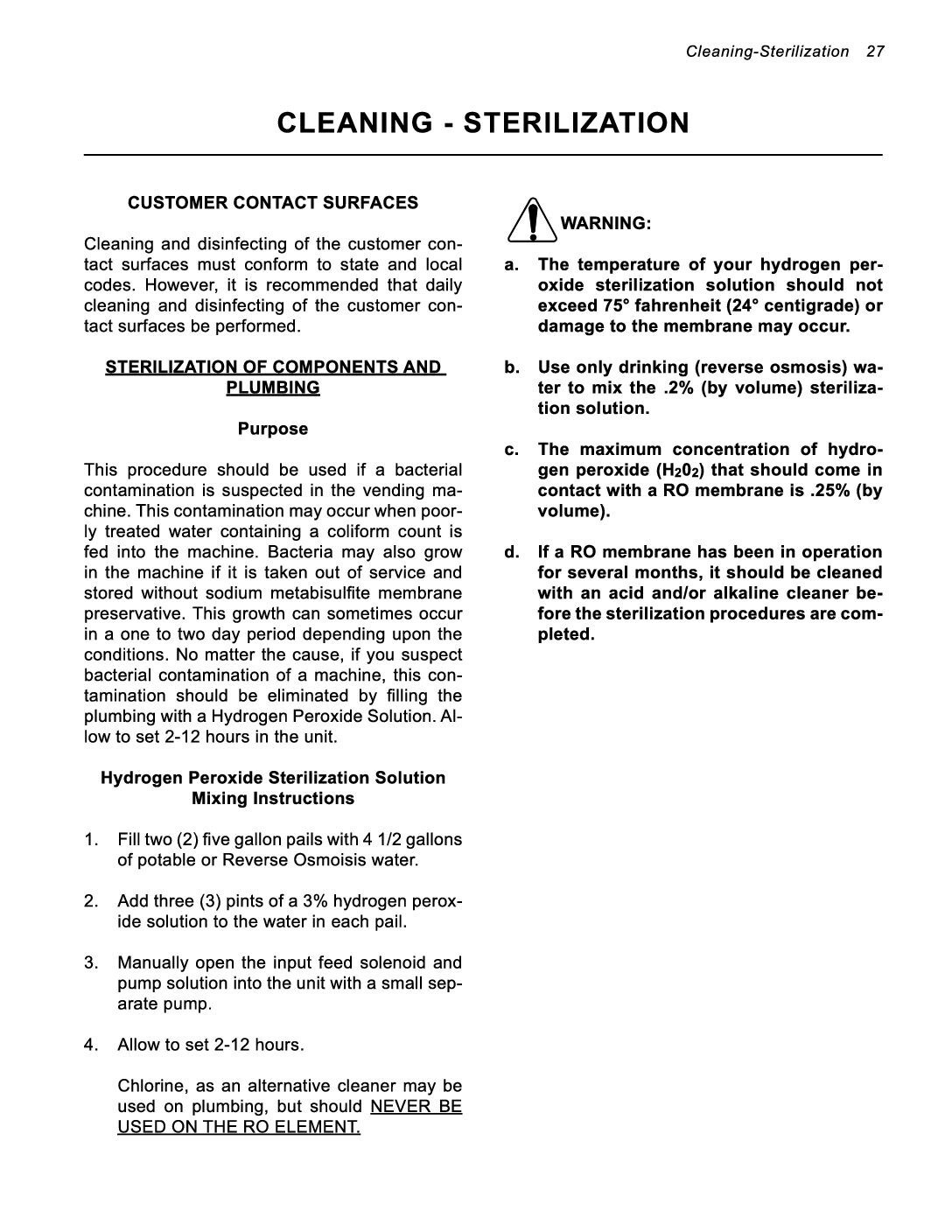 Cleaning-Sterilization 27

CLEANING - STERILIZATION

CUSTOMER CONTACT SURFACES

Cleaning and disinfecting of the customer contact surfaces must conform to state and local codes. However, it is recommended that daily cleaning and disinfecting of the customer contact surfaces be performed.

STERILIZATION OF COMPONENTS AND PLUMBING

Purpose

This procedure should be used if a bacterial contamination is suspected in the vending machine. This contamination may occur when poorly treated water containing a coliform count is fed into the machine. Bacteria may also grow in the machine if it is taken out of service and stored without sodium metabisulfite membrane preservative. This growth can sometimes occur in a one to two day period depending upon the conditions. No matter the cause, if you suspect bacterial contamination of a machine, this contamination should be eliminated by filling the plumbing with a Hydrogen Peroxide Solution. Allow to set 2-12 hours in the unit.

Hydrogen Peroxide Sterilization Solution Mixing Instructions

1. Fill two (2) five gallon pails with 4 1/2 gallons of potable or Reverse Osmoisis water.

2. Add three (3) pints of a 3% hydrogen peroxide solution to the water in each pail.

3. Manually open the input feed solenoid and pump solution into the unit with a small separate pump.

4. Allow to set 2-12 hours.

Chlorine, as an alternative cleaner may be used on plumbing, but should NEVER BE USED ON THE RO ELEMENT.

WARNING:

a. The temperature of your hydrogen peroxide sterilization solution should not exceed 75° fahrenheit (24° centigrade) or damage to the membrane may occur.

b. Use only drinking (reverse osmosis) water to mix the .2% (by volume) sterilization solution.

c. The maximum concentration of hydrogen peroxide ($H_20_2$) that should come in contact with a RO membrane is .25% (by volume).

d. If a RO membrane has been in operation for several months, it should be cleaned with an acid and/or alkaline cleaner before the sterilization procedures are completed.